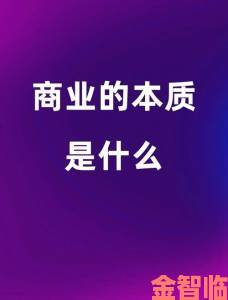 商业的本质
是什么

金智临